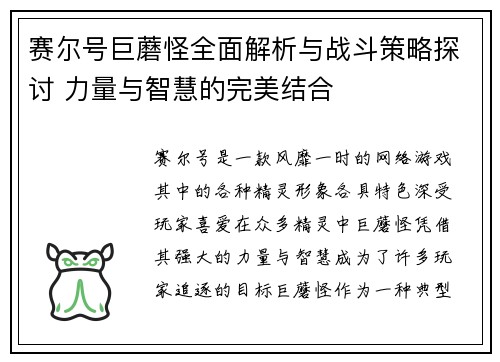 赛尔号巨蘑怪全面解析与战斗策略探讨 力量与智慧的完美结合

赛尔号是一款风靡一时的网络游戏其中的各种精灵形象各具特色深受玩家喜爱在众多精灵中巨蘑怪凭借其强大的力量与智慧成为了许多玩家追逐的目标巨蘑怪作为一种典型